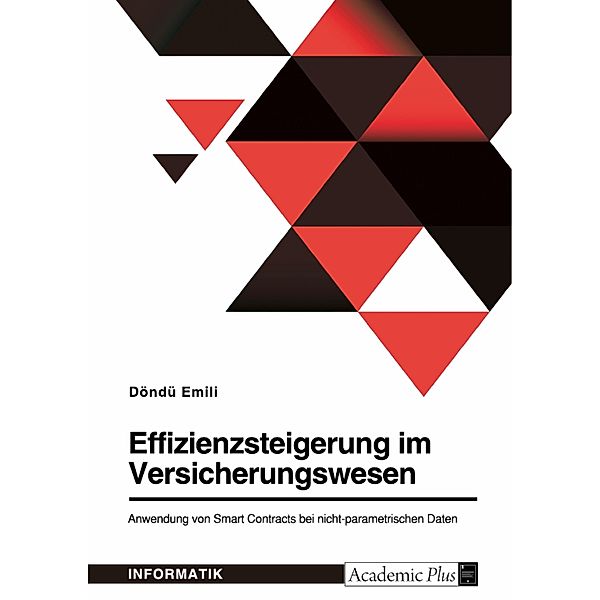 Döndü Emili

Effizienzsteigerung im Versicherungswesen

Anwendung von Smart Contracts bei nicht-parametrischen Daten

INFORMATIK

Academic Plus